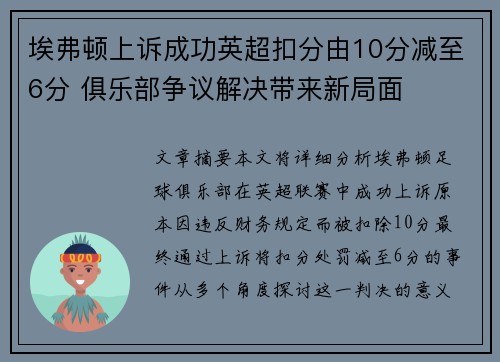 埃弗顿上诉成功英超扣分由10分减至6分 俱乐部争议解决带来新局面

文章摘要本文将详细分析埃弗顿足球俱乐部在英超联赛中成功上诉原本因违反财务规定而被扣除10分最终通过上诉将扣分处罚减至6分的事件从多个角度探讨这一判决的意义